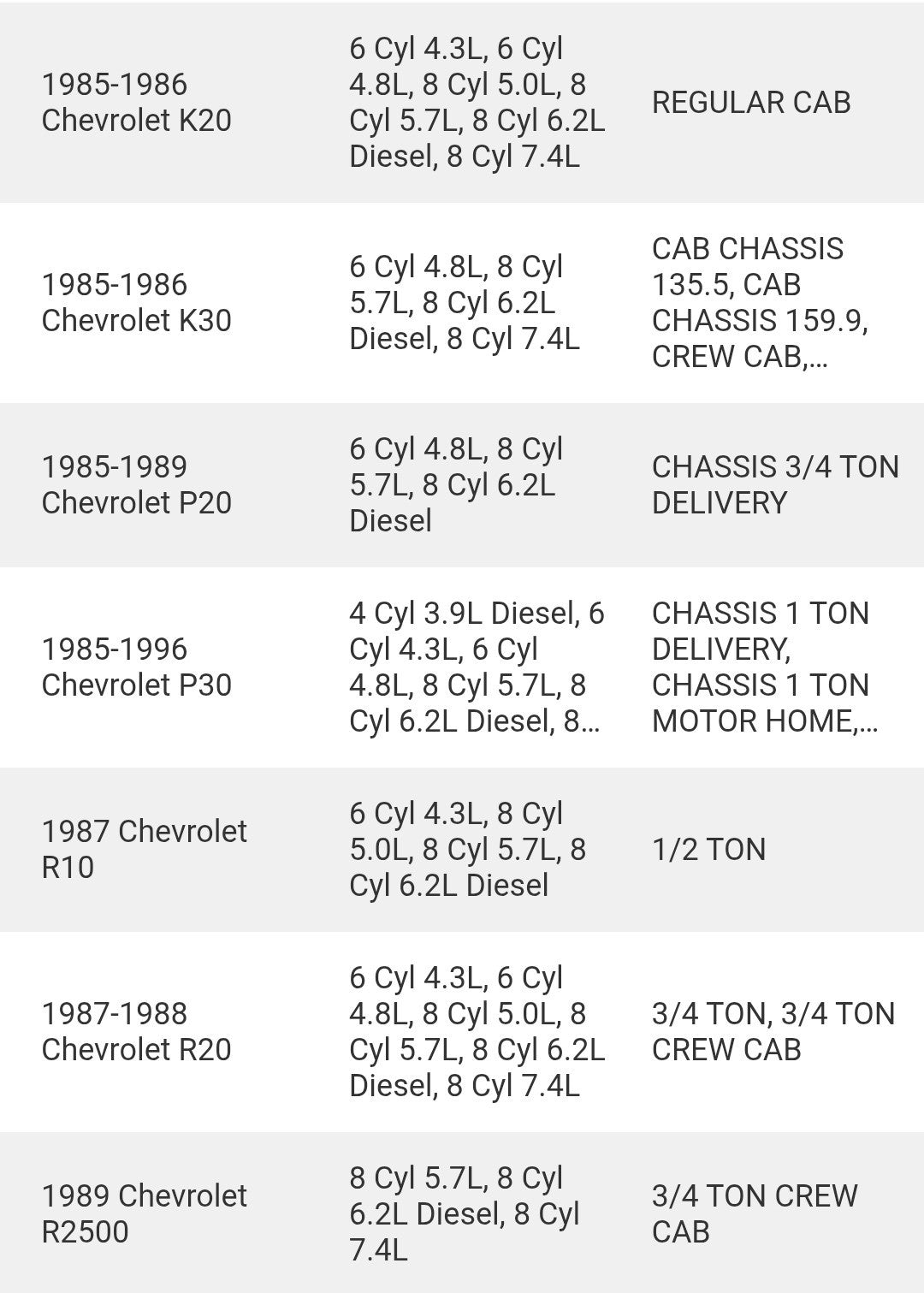 | | | |
|---|---|---|
| 1985-1986 Chevrolet K20 | 6 Cyl 4.3L, 6 Cyl 4.8L, 8 Cyl 5.0L, 8 Cyl 5.7L, 8 Cyl 6.2L Diesel, 8 Cyl 7.4L | REGULAR CAB |
| 1985-1986 Chevrolet K30 | 6 Cyl 4.8L, 8 Cyl 5.7L, 8 Cyl 6.2L Diesel, 8 Cyl 7.4L | CAB CHASSIS 135.5, CAB CHASSIS 159.9, CREW CAB,... |
| 1985-1989 Chevrolet P20 | 6 Cyl 4.8L, 8 Cyl 5.7L, 8 Cyl 6.2L Diesel | CHASSIS 3/4 TON DELIVERY |
| 1985-1996 Chevrolet P30 | 4 Cyl 3.9L Diesel, 6 Cyl 4.3L, 6 Cyl 4.8L, 8 Cyl 5.7L, 8 Cyl 6.2L Diesel, 8... | CHASSIS 1 TON DELIVERY, CHASSIS 1 TON MOTOR HOME,... |
| 1987 Chevrolet R10 | 6 Cyl 4.3L, 8 Cyl 5.0L, 8 Cyl 5.7L, 8 Cyl 6.2L Diesel | 1/2 TON |
| 1987-1988 Chevrolet R20 | 6 Cyl 4.3L, 6 Cyl 4.8L, 8 Cyl 5.0L, 8 Cyl 5.7L, 8 Cyl 6.2L Diesel, 8 Cyl 7.4L | 3/4 TON, 3/4 TON CREW CAB |
| 1989 Chevrolet R2500 | 8 Cyl 5.7L, 8 Cyl 6.2L Diesel, 8 Cyl 7.4L | 3/4 TON CREW CAB |